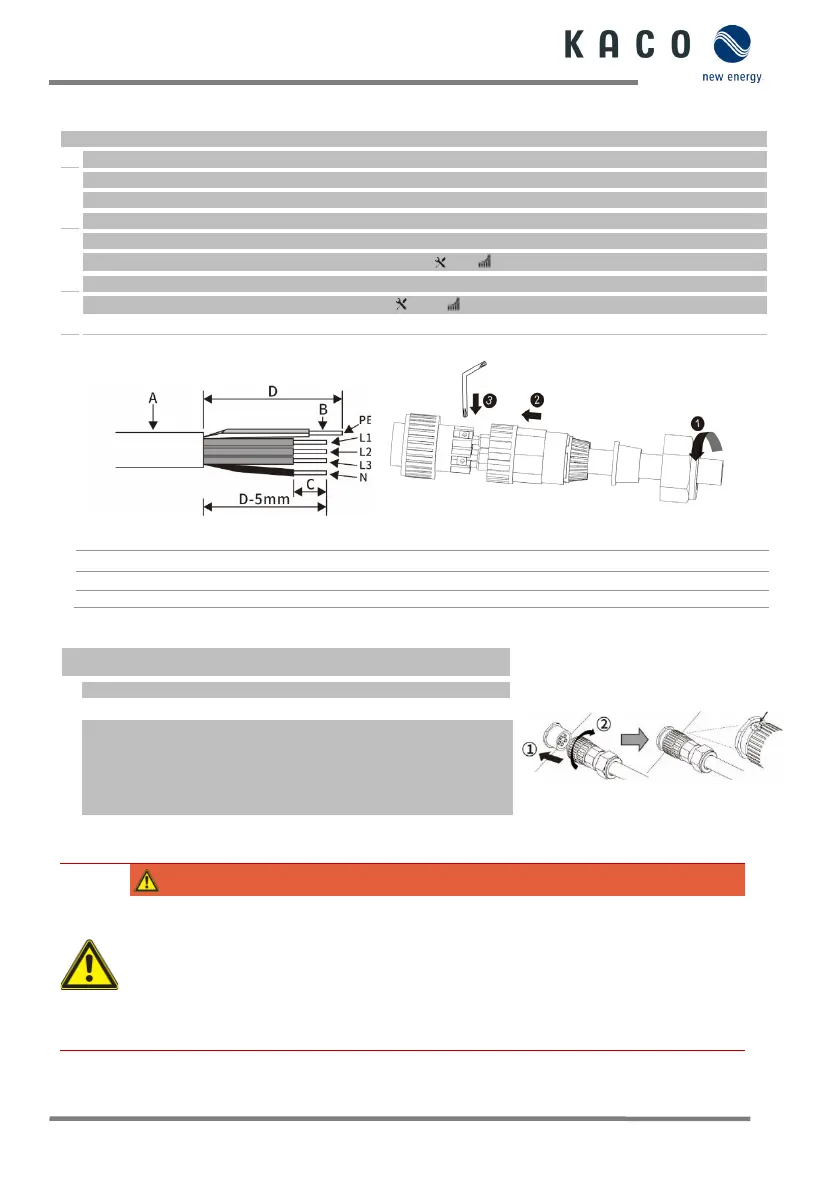 KACO new energy

A

D

B

PE

L1

L2

L3

N

C

D-5mm

❸

❷

❶

①

②